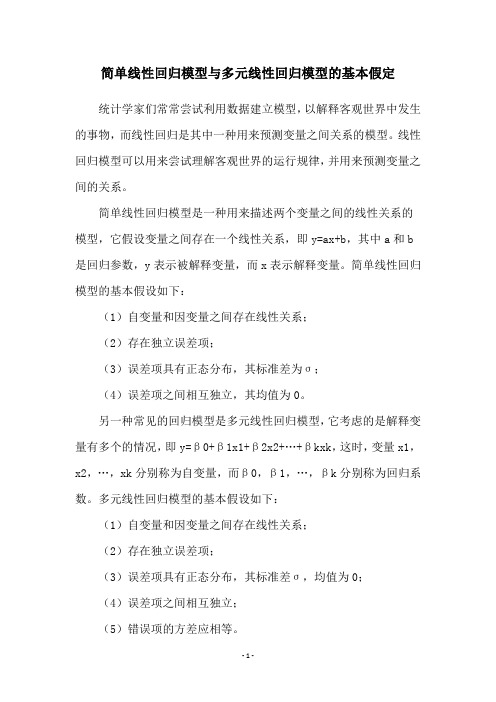 简单线性回归模型与多元线性回归模型的基本假定

统计学家们常常尝试利用数据建立模型，以解释客观世界中发生的事物，而线性回归是其中一种用来预测变量之间关系的模型。线性回归模型可以用来尝试理解客观世界的运行规律，并用来预测变量之间的关系。

简单线性回归模型是一种用来描述两个变量之间的线性关系的模型，它假设变量之间存在一个线性关系，即 y=ax+b，其中 a 和 b 是回归参数，y 表示被解释变量，而 x 表示解释变量。简单线性回归模型的基本假设如下：

（1）自变量和因变量之间存在线性关系；

（2）存在独立误差项；

（3）误差项具有正态分布，其标准差为σ；

（4）误差项之间相互独立，其均值为 0。

另一种常见的回归模型是多元线性回归模型，它考虑的是解释变量有多个的情况，即 y=β0+β1x1+β2x2+…+βkxk，这时，变量 x1，x2，…，xk 分别称为自变量，而β0，β1，…，βk 分别称为回归系数。多元线性回归模型的基本假设如下：

（1）自变量和因变量之间存在线性关系；

（2）存在独立误差项；

（3）误差项具有正态分布，其标准差σ，均值为 0；

（4）误差项之间相互独立；

（5）错误项的方差应相等。

- 1 -